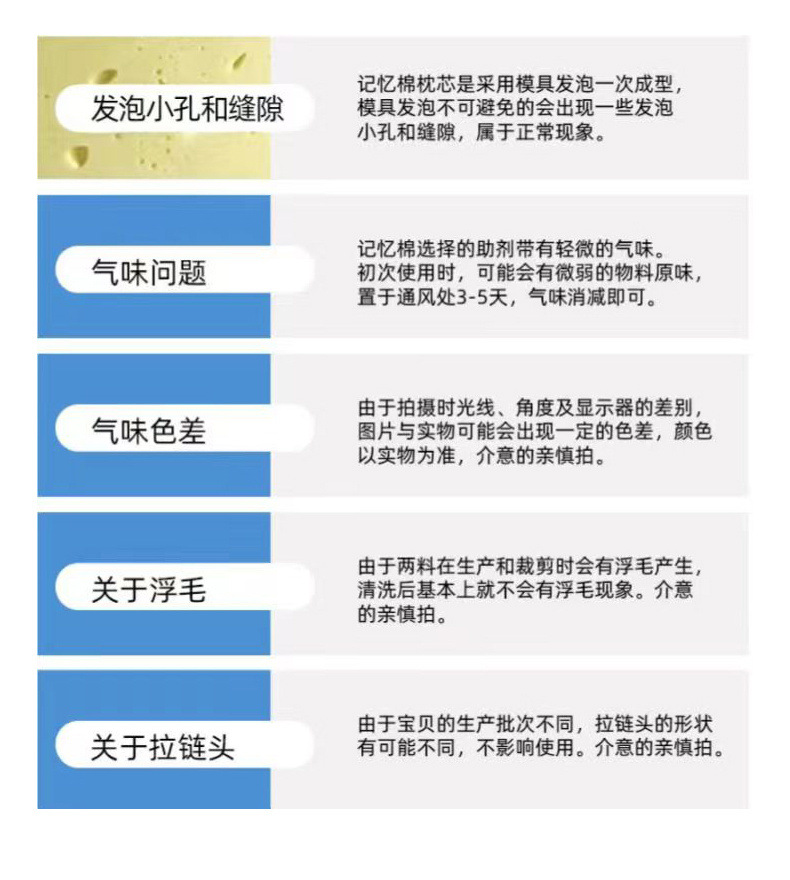 发泡小孔和缝隙

记忆棉枕芯是采用模具发泡一次成型，模具发泡不可避免的会出现一些发泡小孔和缝隙，属于正常现象。

气味问题

记忆棉选择的助剂带有轻微的气味。初次使用时，可能会有微弱的物料原味，置于通风处3-5天，气味消减即可。

气味色差

由于拍摄时光线、角度及显示器的差别，图片与实物可能会出现一定的色差，颜色以实物为准，介意的亲慎拍。

关于浮毛

由于两料在生产和裁剪时会有浮毛产生，清洗后基本上就不会有浮毛现象。介意的亲慎拍。

关于拉链头

由于宝贝的生产批次不同，拉链头的形状有可能不同，不影响使用。介意的亲慎拍。